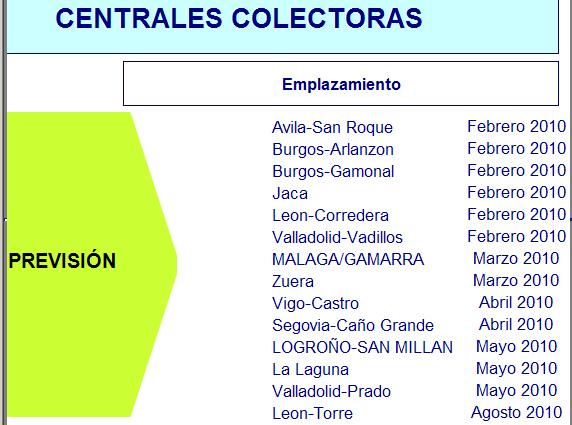 CENTRALES COLECTORAS

Emplazamiento

PREVISIÓN

Avila-San Roque Febrero 2010
Burgos-Arlanzon Febrero 2010
Burgos-Gamonal Febrero 2010
Jaca Febrero 2010
Leon-Corredera Febrero 2010
Valladolid-Vadillos Febrero 2010
MALAGA/GAMARRA Marzo 2010
Zuera Marzo 2010
Vigo-Castro Abril 2010
Segovia-Caño Grande Abril 2010
LOGROÑO-SAN MILLAN Mayo 2010
La Laguna Mayo 2010
Valladolid-Prado Mayo 2010
Leon-Torre Agosto 2010